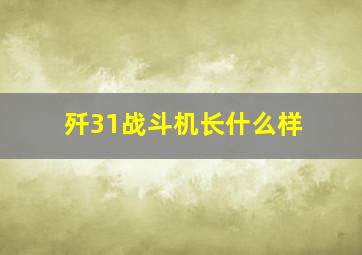 歼31战斗机长什么样